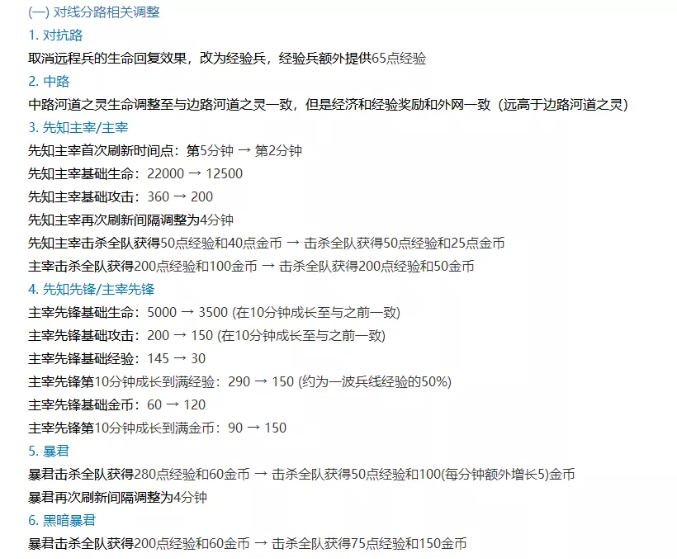 (一) 对线分路相关调整

1. 对抗路

取消远程兵的生命回复效果，改为经验兵，经验兵额外提供65点经验

2. 中路

中路河道之灵生命调整至与边路河道之灵一致，但是经济和经验奖励和外网一致（远高于边路河道之灵）

3. 先知主宰/主宰

先知主宰首次刷新时间点：第5分钟 → 第2分钟

先知主宰基础生命：22000 → 12500

先知主宰基础攻击：360 → 200

先知主宰再次刷新间隔调整为4分钟

先知主宰击杀全队获得50点经验和40点金币 → 击杀全队获得50点经验和25点金币

主宰击杀全队获得200点经验和100金币 → 击杀全队获得200点经验和50金币

4. 先知先锋/主宰先锋

主宰先锋基础生命：5000 → 3500 (在10分钟成长至与之前一致)

主宰先锋基础攻击：200 → 150 (在10分钟成长至与之前一致)

主宰先锋基础经验：145 → 30

主宰先锋第10分钟成长到满经验：290 → 150 (约为一波兵线经验的50%)

主宰先锋基础金币：60 → 120

主宰先锋第10分钟成长到满金币：90 → 150

5. 暴君

暴君击杀全队获得280点经验和60金币 → 击杀全队获得50点经验和100(每分钟额外增长5)金币

暴君再次刷新间隔调整为4分钟

6. 黑暗暴君

暴君击杀全队获得200点经验和60金币 → 击杀全队获得75点经验和150金币